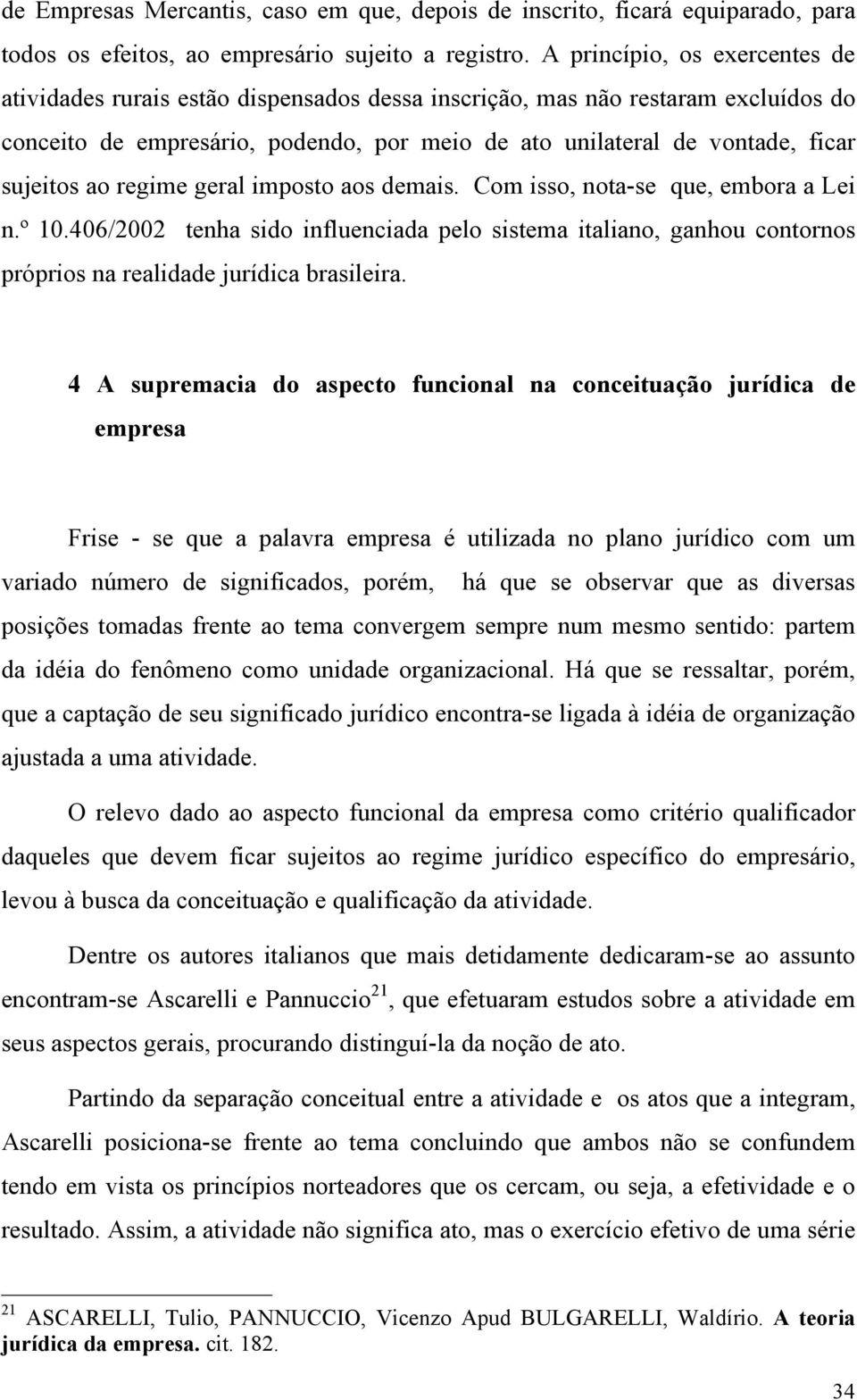 de Empresas Mercantis, caso em que, depois de inscrito, ficará equiparado, para todos os efeitos, ao empresário sujeito a registro. A princípio, os exercentes de atividades rurais estão dispensados dessa inscrição, mas não restaram excluídos do conceito de empresário, podendo, por meio de ato unilateral de vontade, ficar sujeitos ao regime geral imposto aos demais. Com isso, nota-se que, embora a Lei n.º 10.406/2002 tenha sido influenciada pelo sistema italiano, ganhou contornos próprios na realidade jurídica brasileira.

4 A supremacia do aspecto funcional na conceituação jurídica de empresa

Frise - se que a palavra empresa é utilizada no plano jurídico com um variado número de significados, porém, há que se observar que as diversas posições tomadas frente ao tema convergem sempre num mesmo sentido: partem da idéia do fenômeno como unidade organizacional. Há que se ressaltar, porém, que a captação de seu significado jurídico encontra-se ligada à idéia de organização ajustada a uma atividade.

O relevo dado ao aspecto funcional da empresa como critério qualificador daqueles que devem ficar sujeitos ao regime jurídico específico do empresário, levou à busca da conceituação e qualificação da atividade.

Dentre os autores italianos que mais detidamente dedicaram-se ao assunto encontram-se Ascarelli e Pannuccio$^{21}$, que efetuaram estudos sobre a atividade em seus aspectos gerais, procurando distinguí-la da noção de ato.

Partindo da separação conceitual entre a atividade e os atos que a integram, Ascarelli posiciona-se frente ao tema concluindo que ambos não se confundem tendo em vista os princípios norteadores que os cercam, ou seja, a efetividade e o resultado. Assim, a atividade não significa ato, mas o exercício efetivo de uma série

$^{21}$ ASCARELLI, Tulio, PANNUCCIO, Vicenzo Apud BULGARELLI, Waldírio. A teoria jurídica da empresa. cit. 182.

34